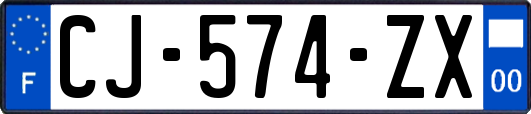 F

CJ-574-ZX

00